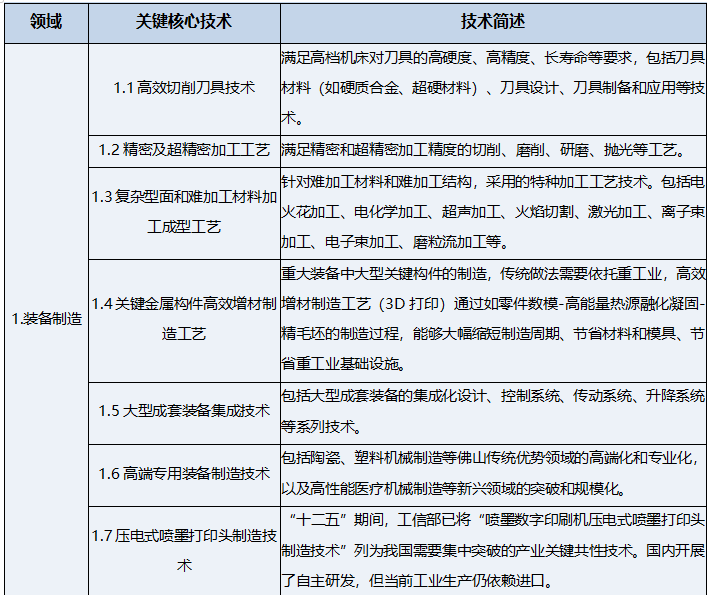 | 领域 | 关键核心技术 | 技术简述 |
|---|---|---|
| 1.装备制造 | 1.1 高效切削刀具技术 | 满足高档机床对刀具的高硬度、高精度、长寿命等要求，包括刀具材料（如硬质合金、超硬材料）、刀具设计、刀具制备和应用等技术。 |
| | 1.2 精密及超精密加工工艺 | 满足精密和超精密加工精度的切削、磨削、研磨、抛光等工艺。 |
| | 1.3 复杂型面和难加工材料加工成型工艺 | 针对难加工材料和难加工结构，采用的特种加工工艺技术。包括电火花加工、电化学加工、超声加工、火焰切割、激光加工、离子束加工、电子束加工、磨粒流加工等。 |
| | 1.4 关键金属构件高效增材制造工艺 | 重大装备中大型关键构件的制造，传统做法需要依托重工业，高效增材制造工艺（3D 打印）通过如零件数模-高能量热源融化凝固-精毛坯的制造过程，能够大幅缩短制造周期、节省材料和模具、节省重工业基础设施。 |
| | 1.5 大型成套装备集成技术 | 包括大型成套装备的集成化设计、控制系统、传动系统、升降系统等系列技术。 |
| | 1.6 高端专用装备制造技术 | 包括陶瓷、塑料机械制造等佛山传统优势领域的高端化和专业化，以及高性能医疗机械制造等新兴领域的突破和规模化。 |
| | 1.7 压电式喷墨打印头制造技术 | “十二五”期间，工信部已将“喷墨数字印刷机压电式喷墨打印头制造技术”列为我国需要集中突破的产业关键共性技术。国内开展了自主研发，但当前工业生产仍依赖进口。 |